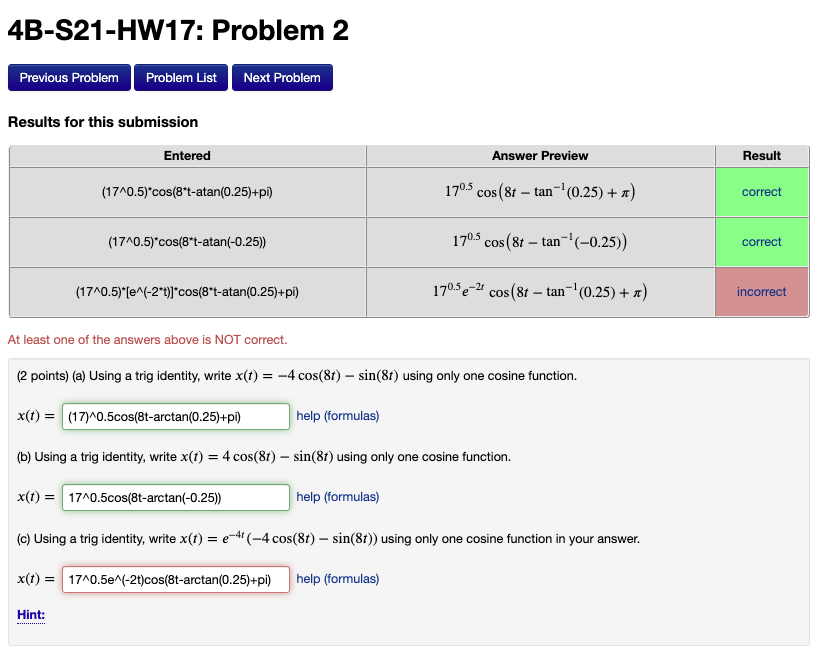 4B-S21-HW17: Problem 2

Previous Problem   Problem List   Next Problem

Results for this submission

| Entered | Answer Preview | Result |
|---|---|---|
| (17^0.5)*cos(8*t-atan(0.25)+pi) | $17^{0.5}\cos\left(8t-\tan^{-1}(0.25)+\pi\right)$ | correct |
| (17^0.5)*cos(8*t-atan(-0.25)) | $17^{0.5}\cos\left(8t-\tan^{-1}(-0.25)\right)$ | correct |
| (17^0.5)*[e^(-2*t)]*cos(8*t-atan(0.25)+pi) | $17^{0.5}e^{-2t}\cos\left(8t-\tan^{-1}(0.25)+\pi\right)$ | incorrect |

At least one of the answers above is NOT correct.

(2 points) (a) Using a trig identity, write $x(t) = -4\cos(8t) - \sin(8t)$ using only one cosine function.

$x(t) =$ (17)^0.5cos(8t-arctan(0.25)+pi) help (formulas)

(b) Using a trig identity, write $x(t) = 4\cos(8t) - \sin(8t)$ using only one cosine function.

$x(t) =$ 17^0.5cos(8t-arctan(-0.25)) help (formulas)

(c) Using a trig identity, write $x(t) = e^{-4t}(-4\cos(8t) - \sin(8t))$ using only one cosine function in your answer.

$x(t) =$ 17^0.5e^(-2t)cos(8t-arctan(0.25)+pi) help (formulas)

Hint: